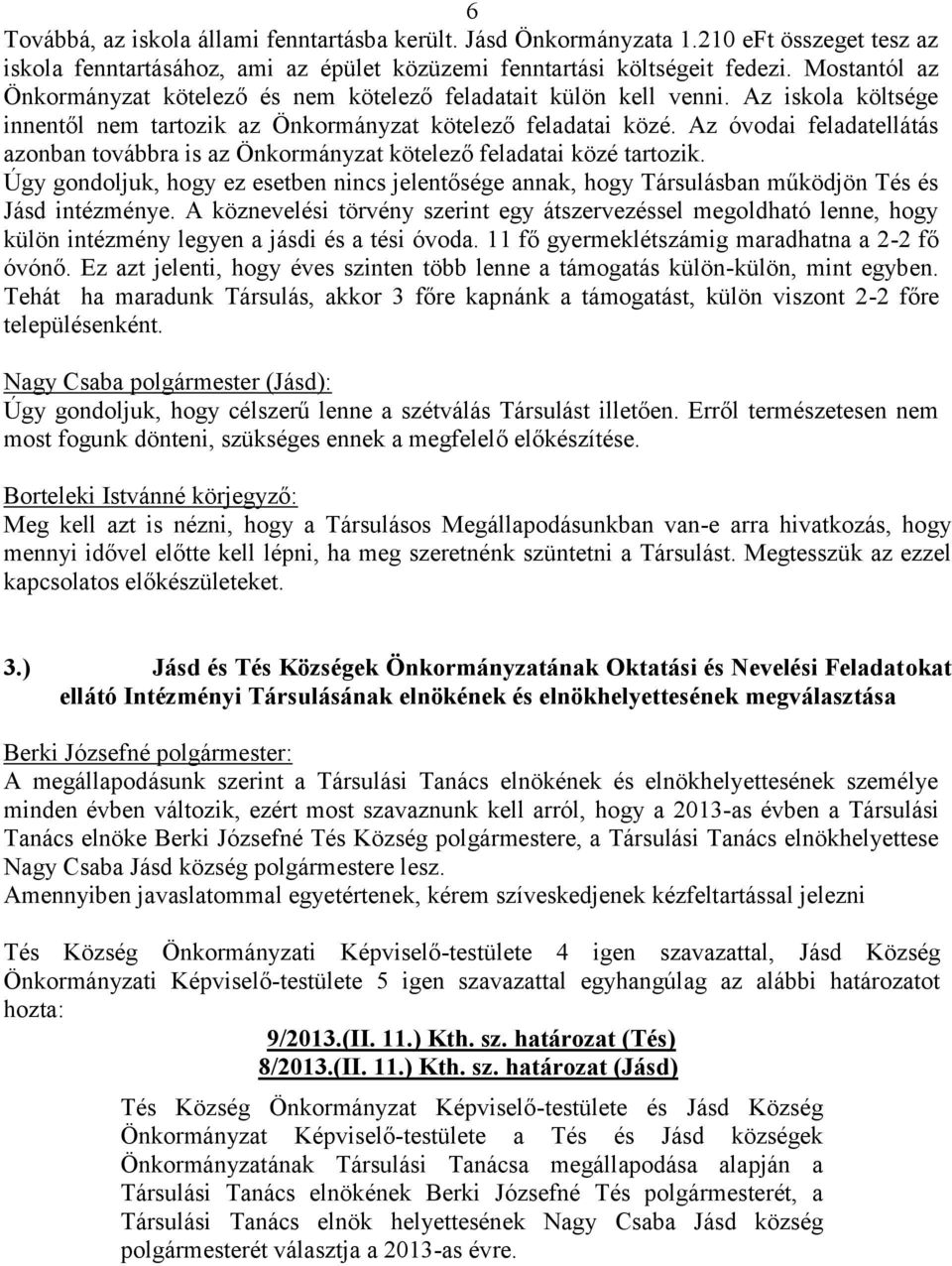 6

Továbbá, az iskola állami fenntartásba került. Jásd Önkormányzata 1.210 eFt összeget tesz az iskola fenntartásához, ami az épület közüzemi fenntartási költségeit fedezi. Mostantól az Önkormányzat kötelező és nem kötelező feladatait külön kell venni. Az iskola költsége innentől nem tartozik az Önkormányzat kötelező feladatai közé. Az óvodai feladatellátás azonban továbbra is az Önkormányzat kötelező feladatai közé tartozik. Úgy gondoljuk, hogy ez esetben nincs jelentősége annak, hogy Társulásban működjön Tés és Jásd intézménye. A köznevelési törvény szerint egy átszervezéssel megoldható lenne, hogy külön intézmény legyen a jásdi és a tési óvoda. 11 fő gyermeklétszámig maradhatna a 2-2 fő óvónő. Ez azt jelenti, hogy éves szinten több lenne a támogatás külön-külön, mint egyben. Tehát ha maradunk Társulás, akkor 3 főre kapnánk a támogatást, külön viszont 2-2 főre településenként.

Nagy Csaba polgármester (Jásd):
Úgy gondoljuk, hogy célszerű lenne a szétválás Társulást illetően. Erről természetesen nem most fogunk dönteni, szükséges ennek a megfelelő előkészítése.

Borteleki Istvánné körjegyző:
Meg kell azt is nézni, hogy a Társulásos Megállapodásunkban van-e arra hivatkozás, hogy mennyi idővel előtte kell lépni, ha meg szeretnénk szüntetni a Társulást. Megtesszük az ezzel kapcsolatos előkészületeket.

3.) Jásd és Tés Községek Önkormányzatának Oktatási és Nevelési Feladatokat ellátó Intézményi Társulásának elnökének és elnökhelyettesének megválasztása

Berki Józsefné polgármester:
A megállapodásunk szerint a Társulási Tanács elnökének és elnökhelyettesének személye minden évben változik, ezért most szavaznunk kell arról, hogy a 2013-as évben a Társulási Tanács elnöke Berki Józsefné Tés Község polgármestere, a Társulási Tanács elnökhelyettese Nagy Csaba Jásd község polgármestere lesz.
Amennyiben javaslatommal egyetértenek, kérem szíveskedjenek kézfeltartással jelezni

Tés Község Önkormányzati Képviselő-testülete 4 igen szavazattal, Jásd Község Önkormányzati Képviselő-testülete 5 igen szavazattal egyhangúlag az alábbi határozatot hozta:

9/2013.(II. 11.) Kth. sz. határozat (Tés)
8/2013.(II. 11.) Kth. sz. határozat (Jásd)

Tés Község Önkormányzat Képviselő-testülete és Jásd Község Önkormányzat Képviselő-testülete a Tés és Jásd községek Önkormányzatának Társulási Tanácsa megállapodása alapján a Társulási Tanács elnökének Berki Józsefné Tés polgármesterét, a Társulási Tanács elnök helyettesének Nagy Csaba Jásd község polgármesterét választja a 2013-as évre.